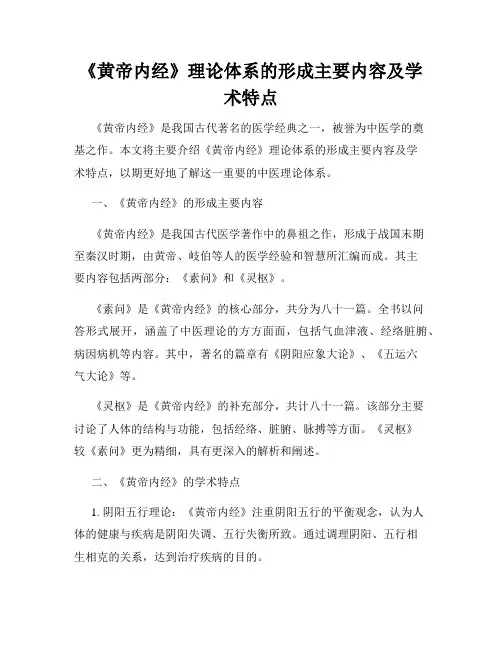 《黄帝内经》理论体系的形成主要内容及学术特点

《黄帝内经》是我国古代著名的医学经典之一，被誉为中医学的奠基之作。本文将主要介绍《黄帝内经》理论体系的形成主要内容及学术特点，以期更好地了解这一重要的中医理论体系。

一、《黄帝内经》的形成主要内容

《黄帝内经》是我国古代医学著作中的鼻祖之作，形成于战国末期至秦汉时期，由黄帝、岐伯等人的医学经验和智慧所汇编而成。其主要内容包括两部分：《素问》和《灵枢》。

《素问》是《黄帝内经》的核心部分，共分为八十一篇。全书以问答形式展开，涵盖了中医理论的方方面面，包括气血津液、经络脏腑、病因病机等内容。其中，著名的篇章有《阴阳应象大论》、《五运六气大论》等。

《灵枢》是《黄帝内经》的补充部分，共计八十一篇。该部分主要讨论了人体的结构与功能，包括经络、脏腑、脉搏等方面。《灵枢》较《素问》更为精细，具有更深入的解析和阐述。

二、《黄帝内经》的学术特点

1. 阴阳五行理论：《黄帝内经》注重阴阳五行的平衡观念，认为人体的健康与疾病是阴阳失调、五行失衡所致。通过调理阴阳、五行相生相克的关系，达到治疗疾病的目的。